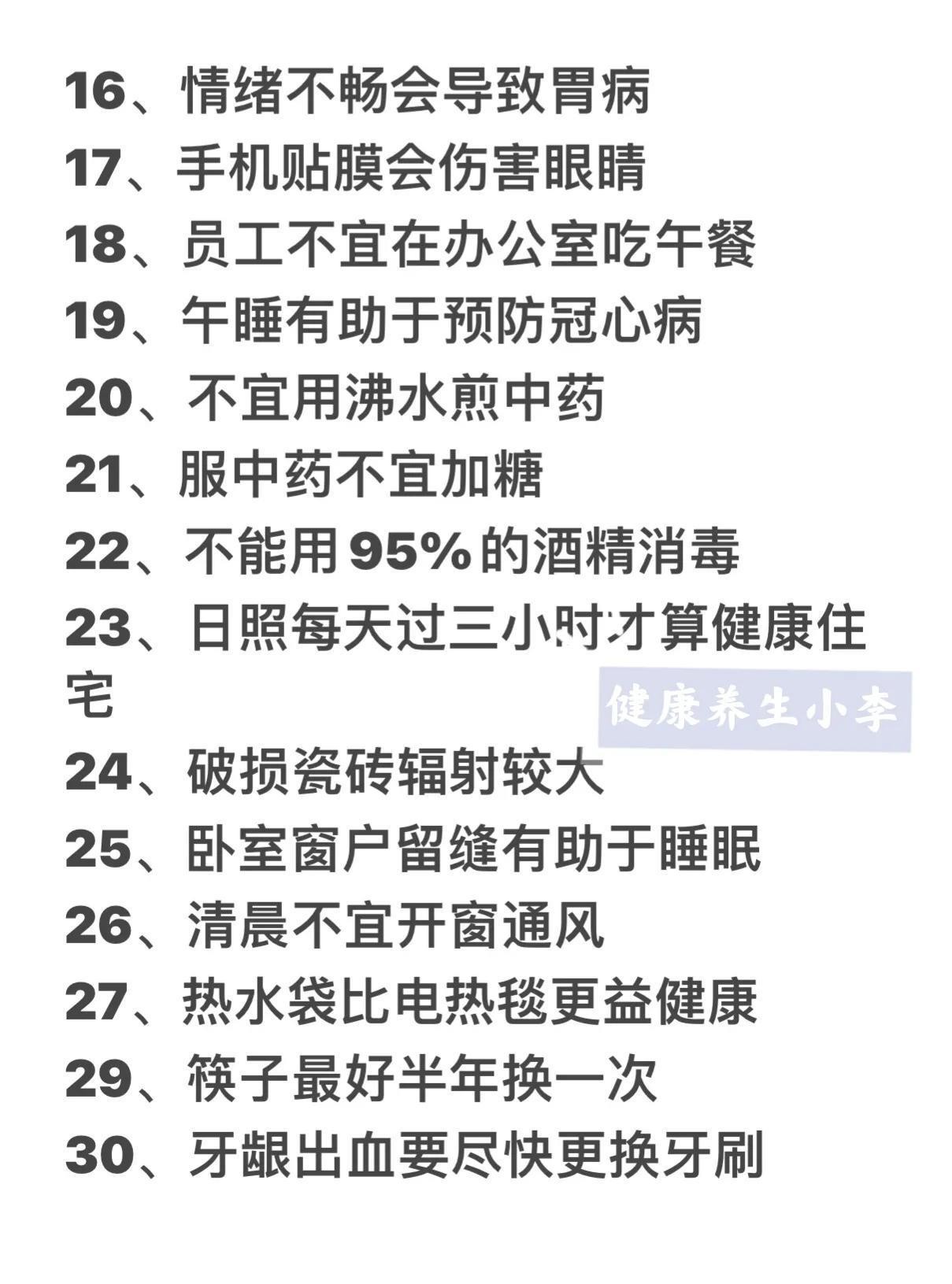 16、情绪不畅会导致胃病

17、手机贴膜会伤害眼睛

18、员工不宜在办公室吃午餐

19、午睡有助于预防冠心病

20、不宜用沸水煎中药

21、服中药不宜加糖

22、不能用95%的酒精消毒

23、日照每天过三小时才算健康住宅

24、破损瓷砖辐射较大

25、卧室窗户留缝有助于睡眠

26、清晨不宜开窗通风

27、热水袋比电热毯更益健康

29、筷子最好半年换一次

30、牙龈出血要尽快更换牙刷

健康养生小李